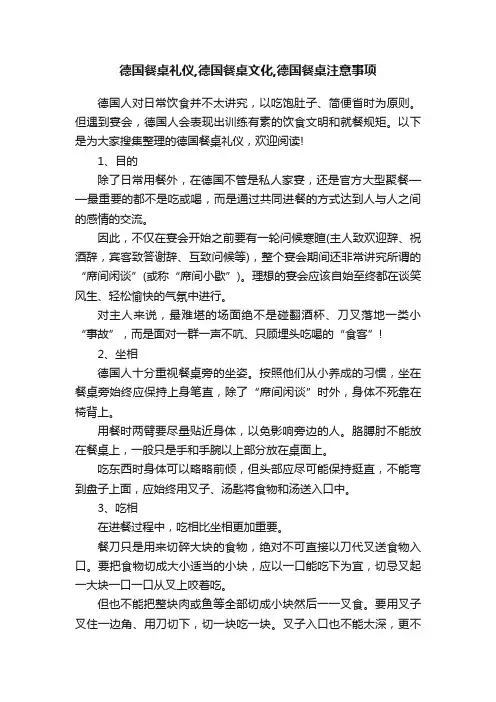 德国餐桌礼仪,德国餐桌文化,德国餐桌注意事项

德国人对日常饮食并不太讲究，以吃饱肚子、简便省时为原则。但遇到宴会，德国人会表现出训练有素的饮食文明和就餐规矩。以下是为大家搜集整理的德国餐桌礼仪，欢迎阅读!

1、目的

除了日常用餐外，在德国不管是私人家宴，还是官方大型聚餐——最重要的都不是吃或喝，而是通过共同进餐的方式达到人与人之间的感情的交流。

因此，不仅在宴会开始之前要有一轮问候寒暄(主人致欢迎辞、祝酒辞，宾客致答谢辞、互致问候等)，整个宴会期间还非常讲究所谓的“席间闲谈”(或称“席间小歇”)。理想的宴会应该自始至终都在谈笑风生、轻松愉快的气氛中进行。

对主人来说，最难堪的场面绝不是碰翻酒杯、刀叉落地一类小“事故”，而是面对一群一声不吭、只顾埋头吃喝的“食客”!

2、坐相

德国人十分重视餐桌旁的坐姿。按照他们从小养成的习惯，坐在餐桌旁始终应保持上身笔直，除了“席间闲谈”时外，身体不死靠在椅背上。

用餐时两臂要尽量贴近身体，以免影响旁边的人。胳膊肘不能放在餐桌上，一般只是手和手腕以上部分放在桌面上。

吃东西时身体可以略略前倾，但头部应尽可能保持挺直，不能弯到盘子上面，应始终用叉子、汤匙将食物和汤送入口中。

3、吃相

在进餐过程中，吃相比坐相更加重要。

餐刀只是用来切碎大块的食物，绝对不可直接以刀代叉送食物入口。要把食物切成大小适当的小块，应以一口能吃下为宜，切忌叉起一大块一口一口从叉上咬着吃。

但也不能把整块肉或鱼等全部切成小块然后一一叉食。要用叉子叉住一边角、用刀切下，切一块吃一块。叉子入口也不能太深，更不